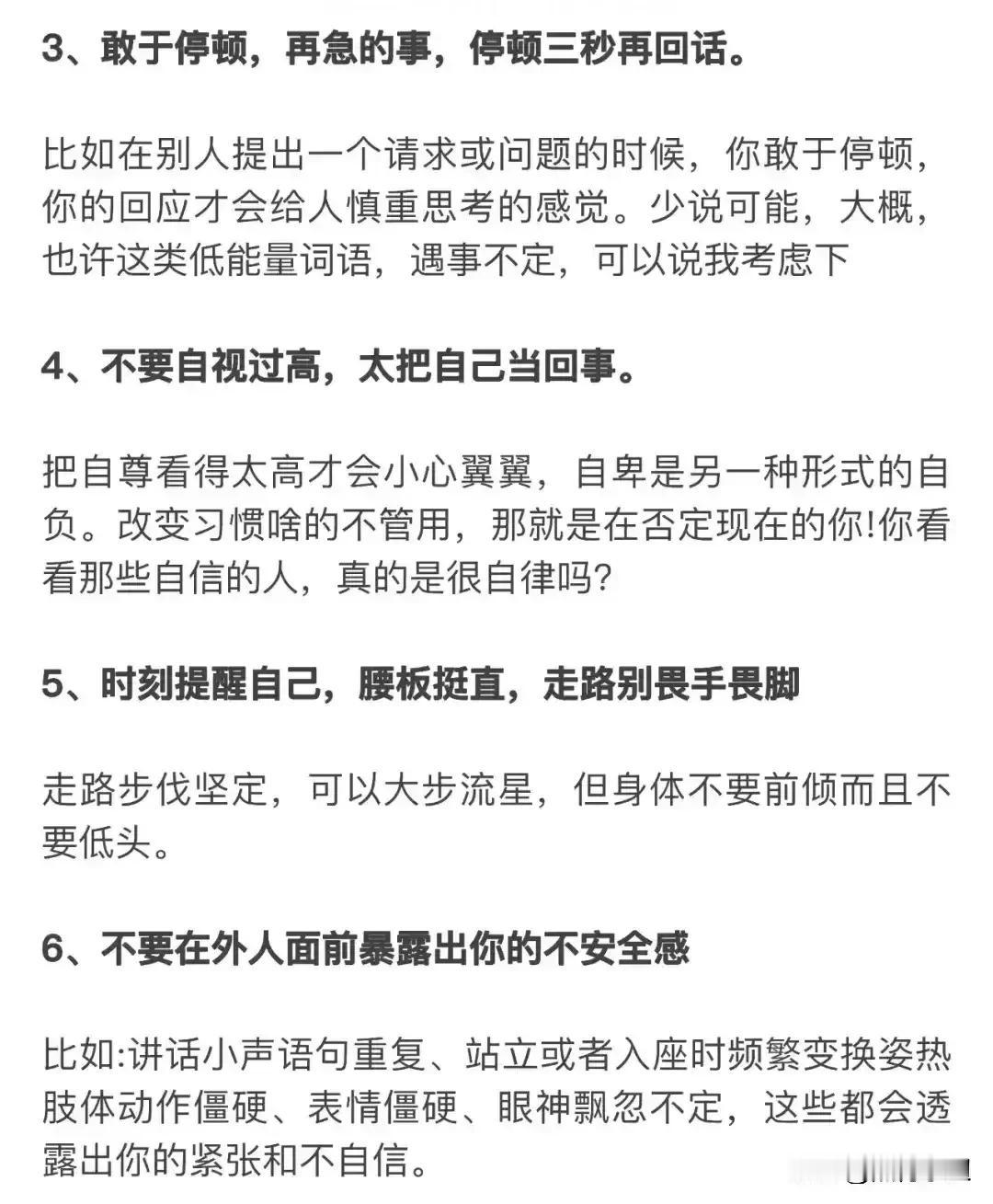 3、敢于停顿，再急的事，停顿三秒再回话。

比如在别人提出一个请求或问题的时候，你敢于停顿，你的回应才会给人慎重思考的感觉。少说可能，大概，也许这类低能量词语，遇事不定，可以说我考虑下

4、不要自视过高，太把自己当回事。

把自尊看得太高才会小心翼翼，自卑是另一种形式的自负。改变习惯啥的不管用，那就是在否定现在的你!你看看那些自信的人，真的是很自律吗?

5、时刻提醒自己，腰板挺直，走路别畏手畏脚

走路步伐坚定，可以大步流星，但身体不要前倾而且不要低头。

6、不要在外人面前暴露出你的不安全感

比如:讲话小声语句重复、站立或者入座时频繁变换姿热肢体动作僵硬、表情僵硬、眼神飘忽不定，这些都会透露出你的紧张和不自信。